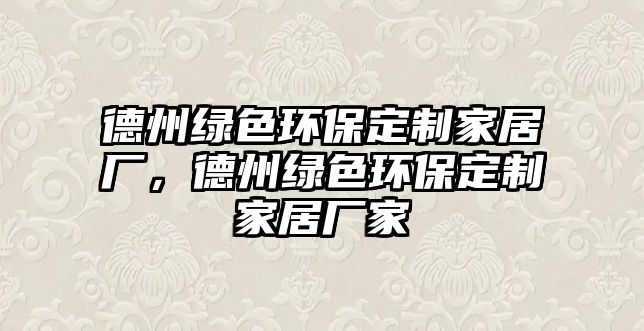 德州绿色环保定制家居厂，德州绿色环保定制家居厂家